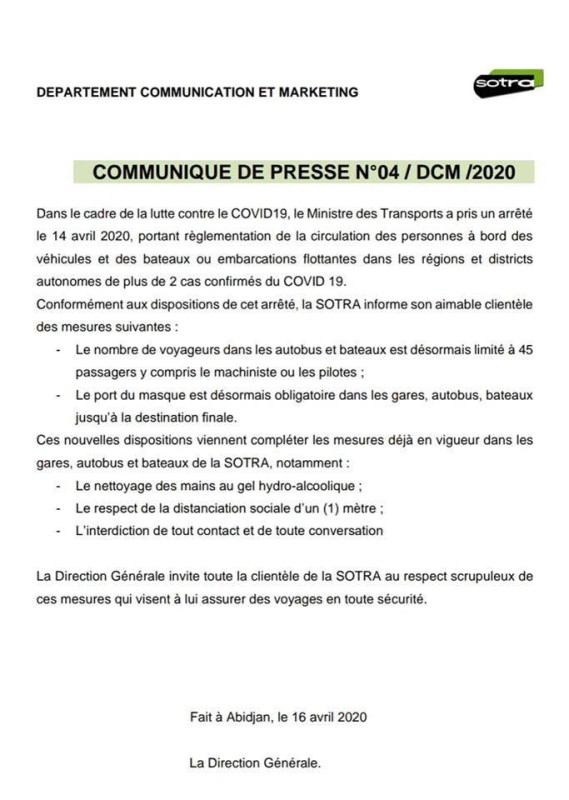 DEPARTEMENT COMMUNICATION ET MARKETING

sotra

COMMUNIQUE DE PRESSE N°04 / DCM /2020

Dans le cadre de la lutte contre le COVID19, le Ministre des Transports a pris un arrêté le 14 avril 2020, portant règlementation de la circulation des personnes à bord des véhicules et des bateaux ou embarcations flottantes dans les régions et districts autonomes de plus de 2 cas confirmés du COVID 19.
Conformément aux dispositions de cet arrêté, la SOTRA informe son aimable clientèle des mesures suivantes :
- Le nombre de voyageurs dans les autobus et bateaux est désormais limité à 45 passagers y compris le machiniste ou les pilotes ;
- Le port du masque est désormais obligatoire dans les gares, autobus, bateaux jusqu'à la destination finale.
Ces nouvelles dispositions viennent compléter les mesures déjà en vigueur dans les gares, autobus et bateaux de la SOTRA, notamment :
- Le nettoyage des mains au gel hydro-alcoolique ;
- Le respect de la distanciation sociale d'un (1) mètre ;
- L'interdiction de tout contact et de toute conversation

La Direction Générale invite toute la clientèle de la SOTRA au respect scrupuleux de ces mesures qui visent à lui assurer des voyages en toute sécurité.

Fait à Abidjan, le 16 avril 2020

La Direction Générale.